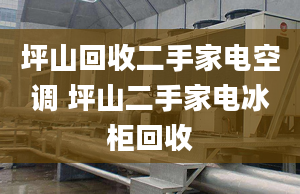 坪山回收二手家电空调 坪山二手家电冰柜回收